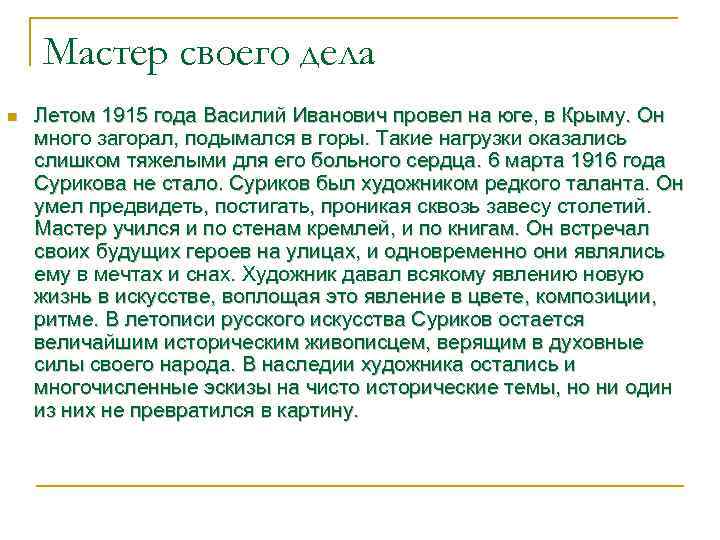 Мастер своего дела

Летом 1915 года Василий Иванович провел на юге, в Крыму. Он много загорал, подымался в горы. Такие нагрузки оказались слишком тяжелыми для его больного сердца. 6 марта 1916 года Сурикова не стало. Суриков был художником редкого таланта. Он умел предвидеть, постигать, проникая сквозь завесу столетий. Мастер учился и по стенам кремлей, и по книгам. Он встречал своих будущих героев на улицах, и одновременно они являлись ему в мечтах и снах. Художник давал всякому явлению новую жизнь в искусстве, воплощая это явление в цвете, композиции, ритме. В летописи русского искусства Суриков остается величайшим историческим живописцем, верящим в духовные силы своего народа. В наследии художника остались и многочисленные эскизы на чисто исторические темы, но ни один из них не превратился в картину.